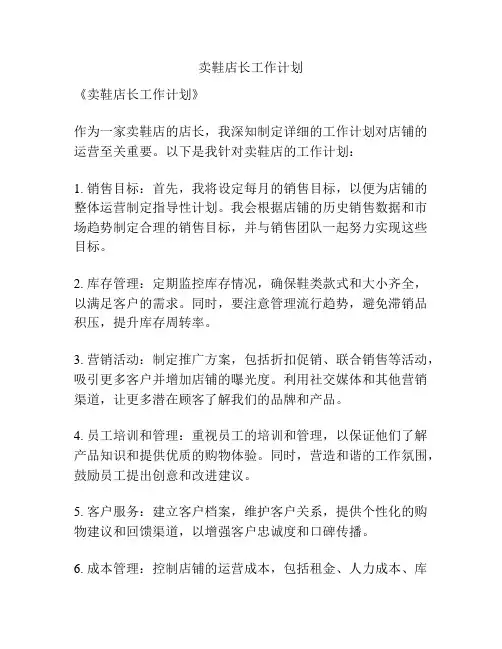 卖鞋店长工作计划

《卖鞋店长工作计划》

作为一家卖鞋店的店长，我深知制定详细的工作计划对店铺的运营至关重要。以下是我针对卖鞋店的工作计划：

1. 销售目标：首先，我将设定每月的销售目标，以便为店铺的整体运营制定指导性计划。我会根据店铺的历史销售数据和市场趋势制定合理的销售目标，并与销售团队一起努力实现这些目标。

2. 库存管理：定期监控库存情况，确保鞋类款式和大小齐全，以满足客户的需求。同时，要注意管理流行趋势，避免滞销品积压，提升库存周转率。

3. 营销活动：制定推广方案，包括折扣促销、联合销售等活动，吸引更多客户并增加店铺的曝光度。利用社交媒体和其他营销渠道，让更多潜在顾客了解我们的品牌和产品。

4. 员工培训和管理：重视员工的培训和管理，以保证他们了解产品知识和提供优质的购物体验。同时，营造和谐的工作氛围，鼓励员工提出创意和改进建议。

5. 客户服务：建立客户档案，维护客户关系，提供个性化的购物建议和回馈渠道，以增强客户忠诚度和口碑传播。

6. 成本管理：控制店铺的运营成本，包括租金、人力成本、库